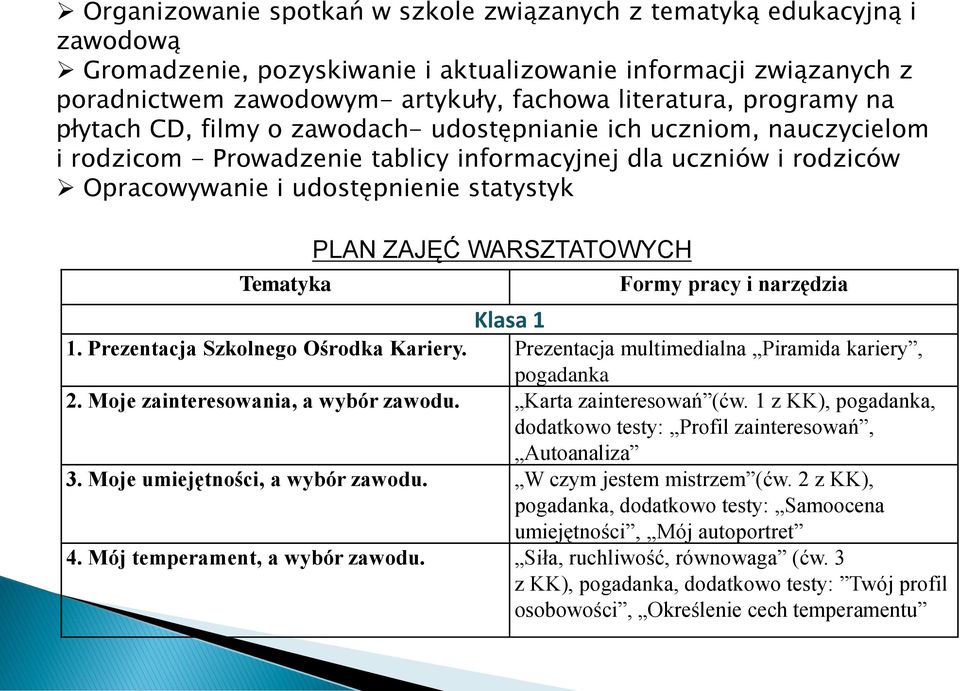 ➢ Organizowanie spotkań w szkole związanych z tematyką edukacyjną i zawodową
➢ Gromadzenie, pozyskiwanie i aktualizowanie informacji związanych z poradnictwem zawodowym- artykuły, fachowa literatura, programy na płytach CD, filmy o zawodach- udostępnianie ich uczniom, nauczycielom i rodzicom - Prowadzenie tablicy informacyjnej dla uczniów i rodziców
➢ Opracowywanie i udostępnienie statystyk

PLAN ZAJĘĆ WARSZTATOWYCH

| Tematyka | Formy pracy i narzędzia |
|---|---|
| Klasa 1 | |
| 1. Prezentacja Szkolnego Ośrodka Kariery. | Prezentacja multimedialna „Piramida kariery”, pogadanka |
| 2. Moje zainteresowania, a wybór zawodu. | „Karta zainteresowań”(ćw. 1 z KK), pogadanka, dodatkowo testy: „Profil zainteresowań”, „Autoanaliza” |
| 3. Moje umiejętności, a wybór zawodu. | „W czym jestem mistrzem”(ćw. 2 z KK), pogadanka, dodatkowo testy: „Samoocena umiejętności”, „Mój autoportret” |
| 4. Mój temperament, a wybór zawodu. | „Siła, ruchliwość, równowaga” (ćw. 3 z KK), pogadanka, dodatkowo testy: ”Twój profil osobowości”, „Określenie cech temperamentu” |